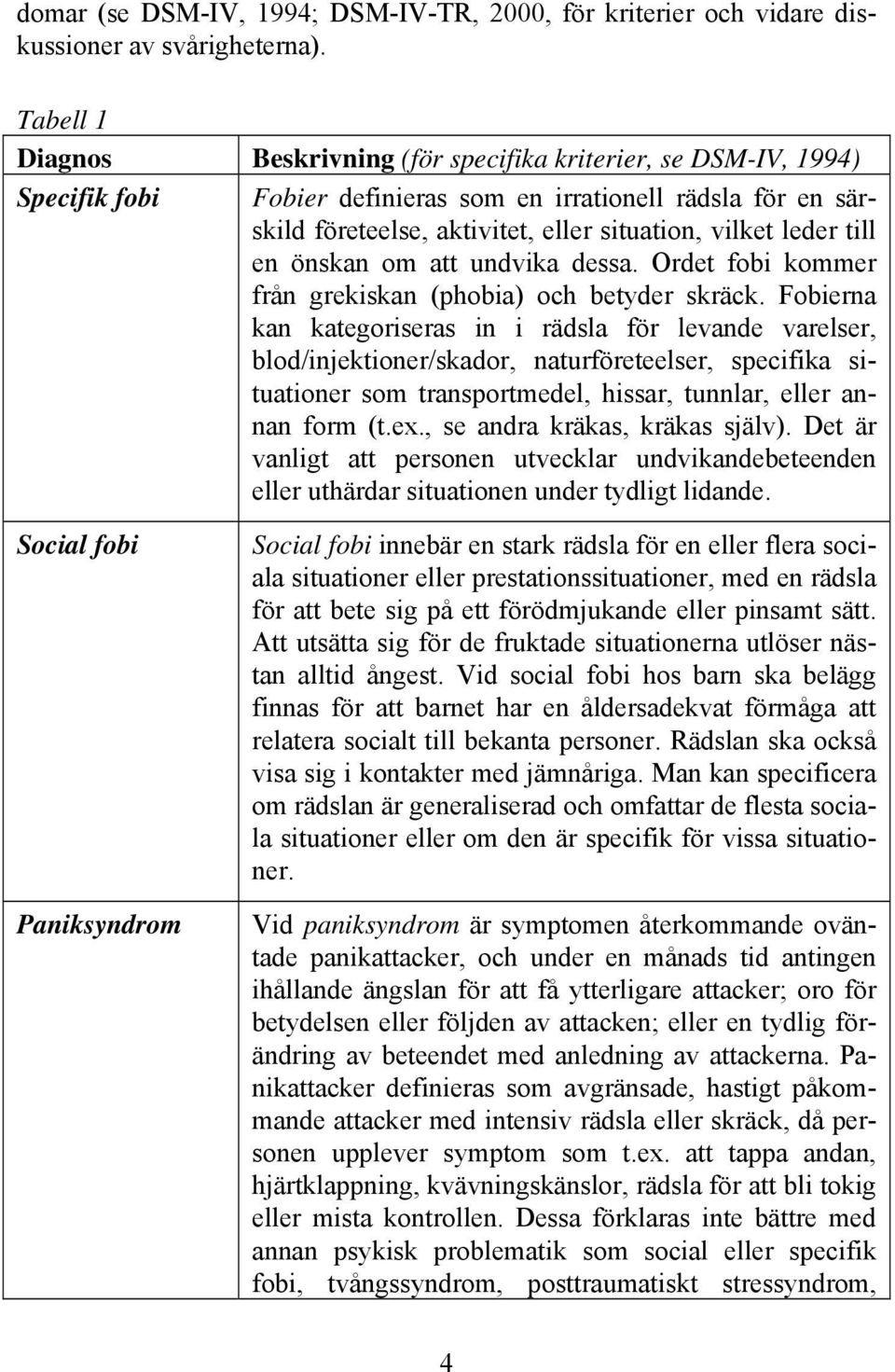 domar (se DSM-IV, 1994; DSM-IV-TR, 2000, för kriterier och vidare diskussioner av svårigheterna).

Tabell 1

| Diagnos | Beskrivning (för specifika kriterier, se DSM-IV, 1994) |
|---|---|
| Specifik fobi | Fobier definieras som en irrationell rädsla för en särskild företeelse, aktivitet, eller situation, vilket leder till en önskan om att undvika dessa. Ordet fobi kommer från grekiskan (phobia) och betyder skräck. Fobierna kan kategoriseras in i rädsla för levande varelser, blod/injektioner/skador, naturföreteelser, specifika situationer som transportmedel, hissar, tunnlar, eller annan form (t.ex., se andra kräkas, kräkas själv). Det är vanligt att personen utvecklar undvikandebeteenden eller uthärdar situationen under tydligt lidande. |
| Social fobi | Social fobi innebär en stark rädsla för en eller flera sociala situationer eller prestationssituationer, med en rädsla för att bete sig på ett förödmjukande eller pinsamt sätt. Att utsätta sig för de fruktade situationerna utlöser nästan alltid ångest. Vid social fobi hos barn ska belägg finnas för att barnet har en åldersadekvat förmåga att relatera socialt till bekanta personer. Rädslan ska också visa sig i kontakter med jämnåriga. Man kan specificera om rädslan är generaliserad och omfattar de flesta sociala situationer eller om den är specifik för vissa situationer. |
| Paniksyndrom | Vid paniksyndrom är symptomen återkommande oväntade panikattacker, och under en månads tid antingen ihållande ängslan för att få ytterligare attacker; oro för betydelsen eller följden av attacken; eller en tydlig förändring av beteendet med anledning av attackerna. Panikattacker definieras som avgränsade, hastigt påkommande attacker med intensiv rädsla eller skräck, då personen upplever symptom som t.ex. att tappa andan, hjärtklappning, kvävningskänslor, rädsla för att bli tokig eller mista kontrollen. Dessa förklaras inte bättre med annan psykisk problematik som social eller specifik fobi, tvångssyndrom, posttraumatiskt stressyndrom, |

4